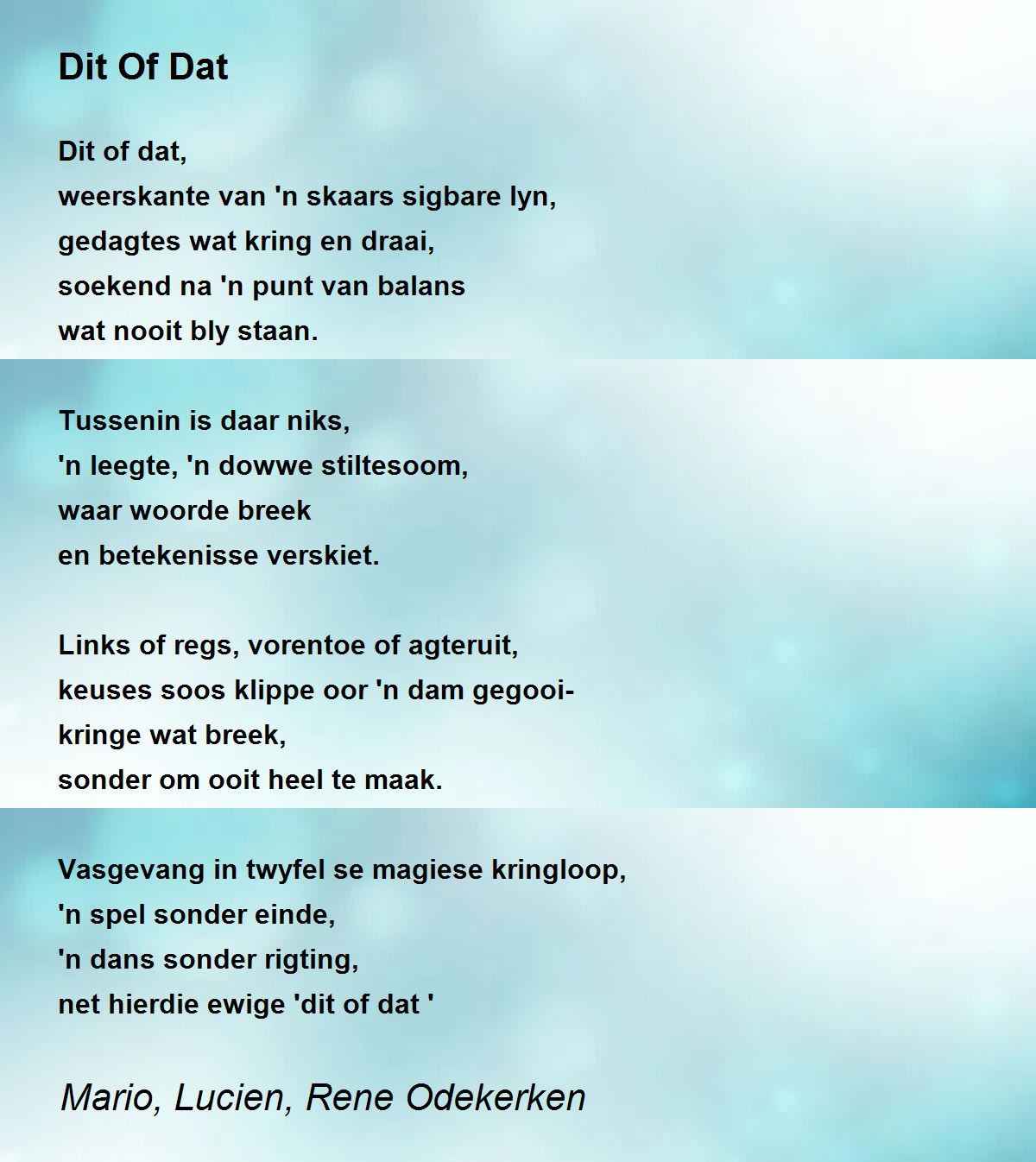 Dit Of Dat

Dit of dat,
weerskante van 'n skaars sigbare lyn,
gedagtes wat kring en draai,
soekend na 'n punt van balans
wat nooit bly staan.

Tussenin is daar niks,
'n leegte, 'n dowwe stiltesoom,
waar woorde breek
en betekenisse verskiet.

Links of regs, vorentoe of agteruit,
keuses soos klippe oor 'n dam gegooi-
kringe wat breek,
sonder om ooit heel te maak.

Vasgevang in twyfel se magiese kringloop,
'n spel sonder einde,
'n dans sonder rigting,
net hierdie ewige 'dit of dat '

Mario, Lucien, Rene Odekerken